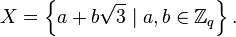 $X = \left\{a + b\sqrt{3} \mid a, b \in \mathbb{Z}_q\right\}.$